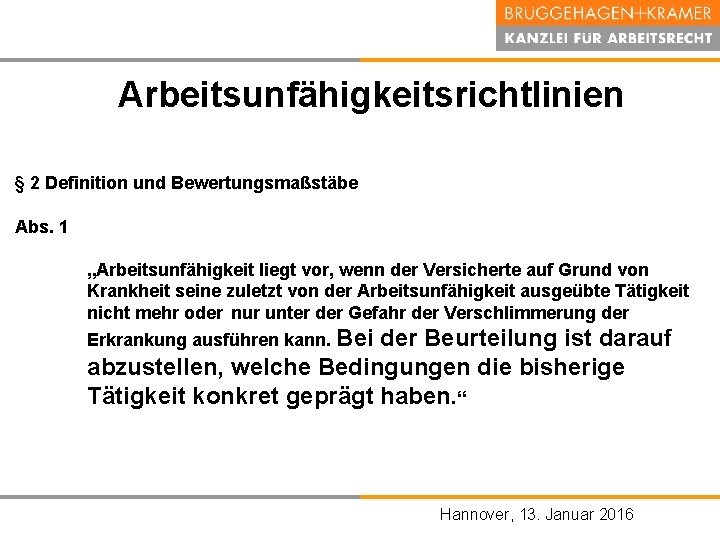 BRUGGEHAGEN+KRAMER
KANZLEI FÜR ARBEITSRECHT

Arbeitsunfähigkeitsrichtlinien

§ 2 Definition und Bewertungsmaßstäbe

Abs. 1

„Arbeitsunfähigkeit liegt vor, wenn der Versicherte auf Grund von Krankheit seine zuletzt von der Arbeitsunfähigkeit ausgeübte Tätigkeit nicht mehr oder nur unter der Gefahr der Verschlimmerung der Erkrankung ausführen kann. Bei der Beurteilung ist darauf abzustellen, welche Bedingungen die bisherige Tätigkeit konkret geprägt haben.“

Hannover, 13. Januar 2016